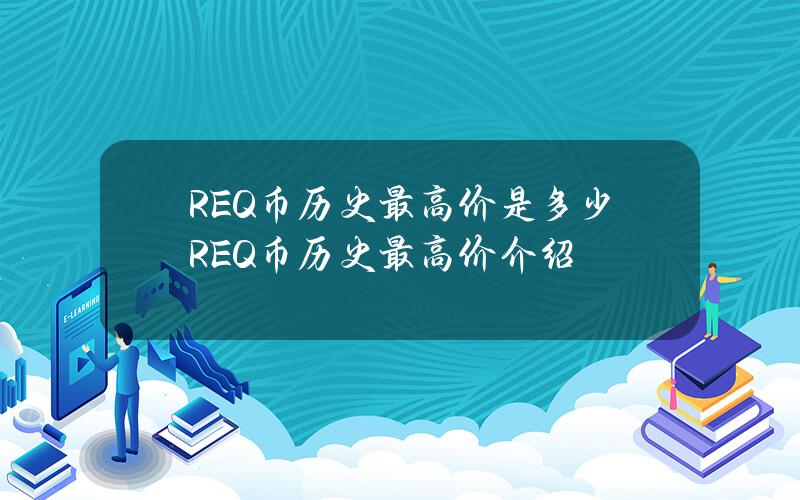 REQ币历史最高价是多少 REQ币历史最高价介绍

E-LEARNING